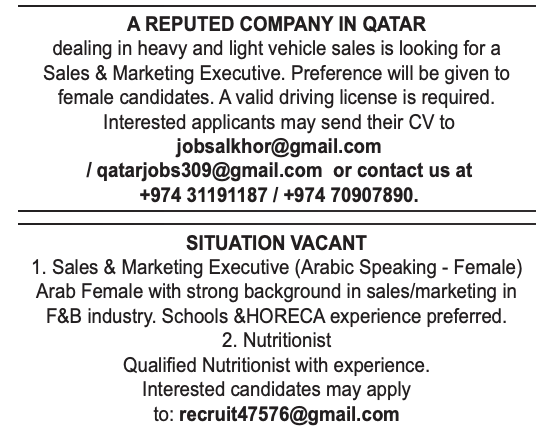 A REPUTED COMPANY IN QATAR
dealing in heavy and light vehicle sales is looking for a Sales & Marketing Executive. Preference will be given to female candidates. A valid driving license is required. Interested applicants may send their CV to jobsalkhor@gmail.com / qatarjobs309@gmail.com or contact us at +974 31191187 / +974 70907890.

SITUATION VACANT
1. Sales & Marketing Executive (Arabic Speaking - Female)
Arab Female with strong background in sales/marketing in F&B industry. Schools &HORECA experience preferred.
2. Nutritionist
Qualified Nutritionist with experience.
Interested candidates may apply to: recruit47576@gmail.com